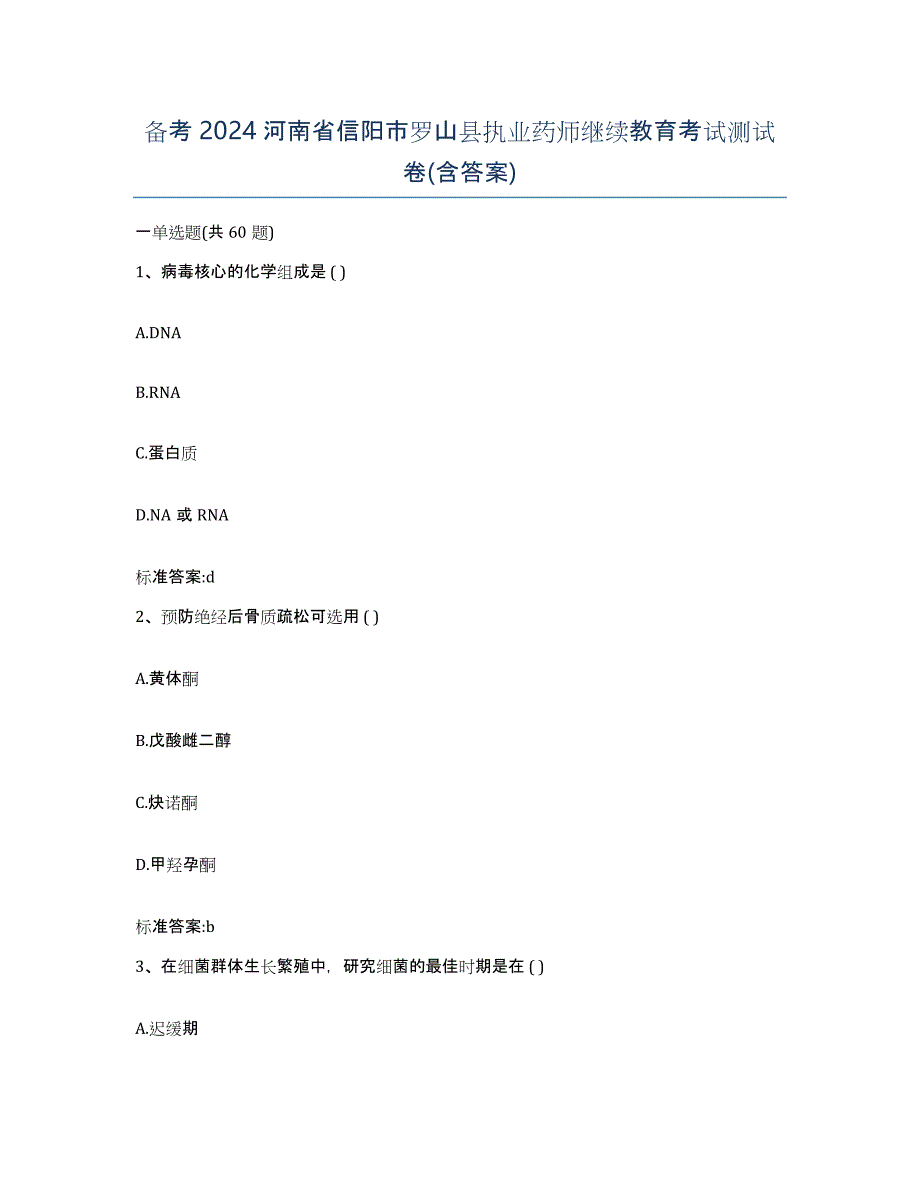 备考 2024 河南省信阳市罗山县执业药师继续教育考试测试卷(含答案)

一单选题(共 60 题)

1、病毒核心的化学组成是 ( )

A.DNA

B.RNA

C.蛋白质

D.NA 或 RNA

标准答案:d

2、预防绝经后骨质疏松可选用 ( )

A.黄体酮

B.戊酸雌二醇

C.炔诺酮

D.甲羟孕酮

标准答案:b

3、在细菌群体生长繁殖中，研究细菌的最佳时期是在 ( )

A.迟缓期